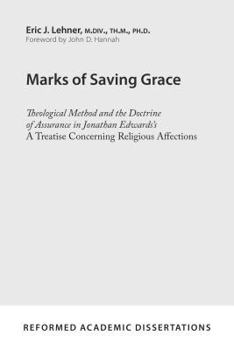 Eric J. Lehner, M.DIV., TH.M., PH.D.
Foreword by John D. Hannah

Marks of Saving Grace

Theological Method and the Doctrine of Assurance in Jonathan Edwards's A Treatise Concerning Religious Affections

REFORMED ACADEMIC DISSERTATIONS